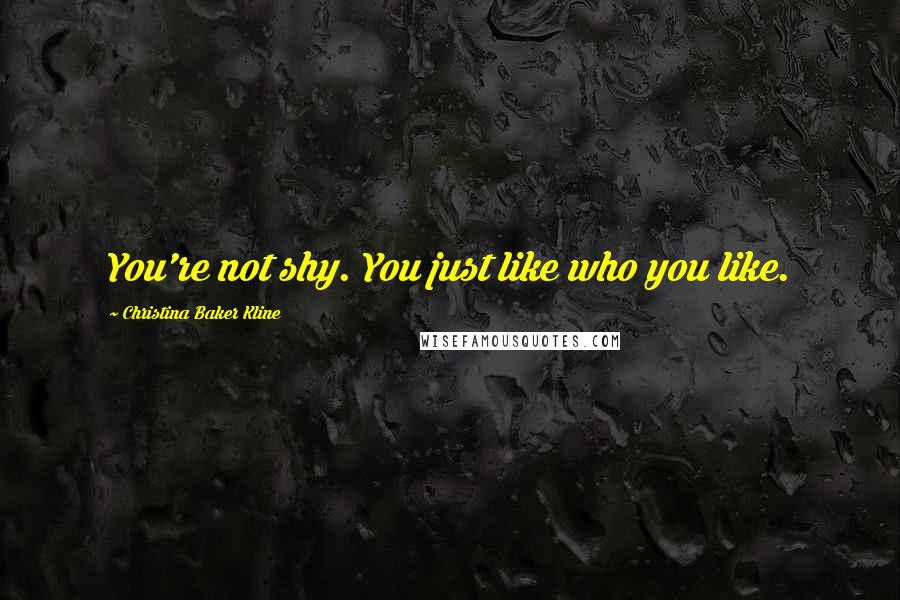 You're not shy. You just like who you like.

~ Christina Baker Kline

WISEFAMOUSQUOTES.COM